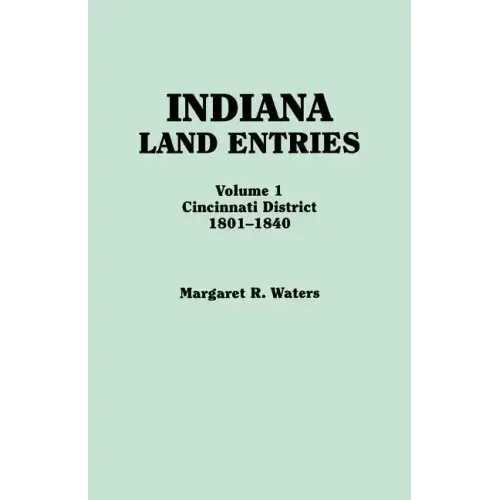 INDIANA
LAND ENTRIES

Volume 1
Cincinnati District
1801–1840

Margaret R. Waters